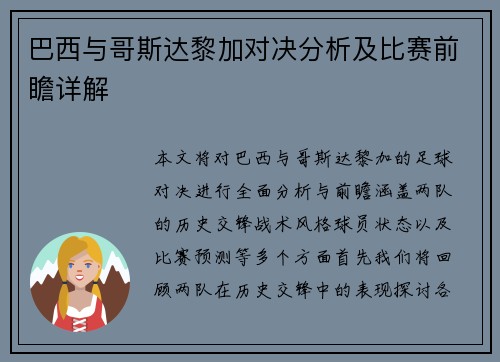 巴西与哥斯达黎加对决分析及比赛前瞻详解

本文将对巴西与哥斯达黎加的足球对决进行全面分析与前瞻涵盖两队的历史交锋战术风格球员状态以及比赛预测等多个方面首先我们将回顾两队在历史交锋中的表现探讨各